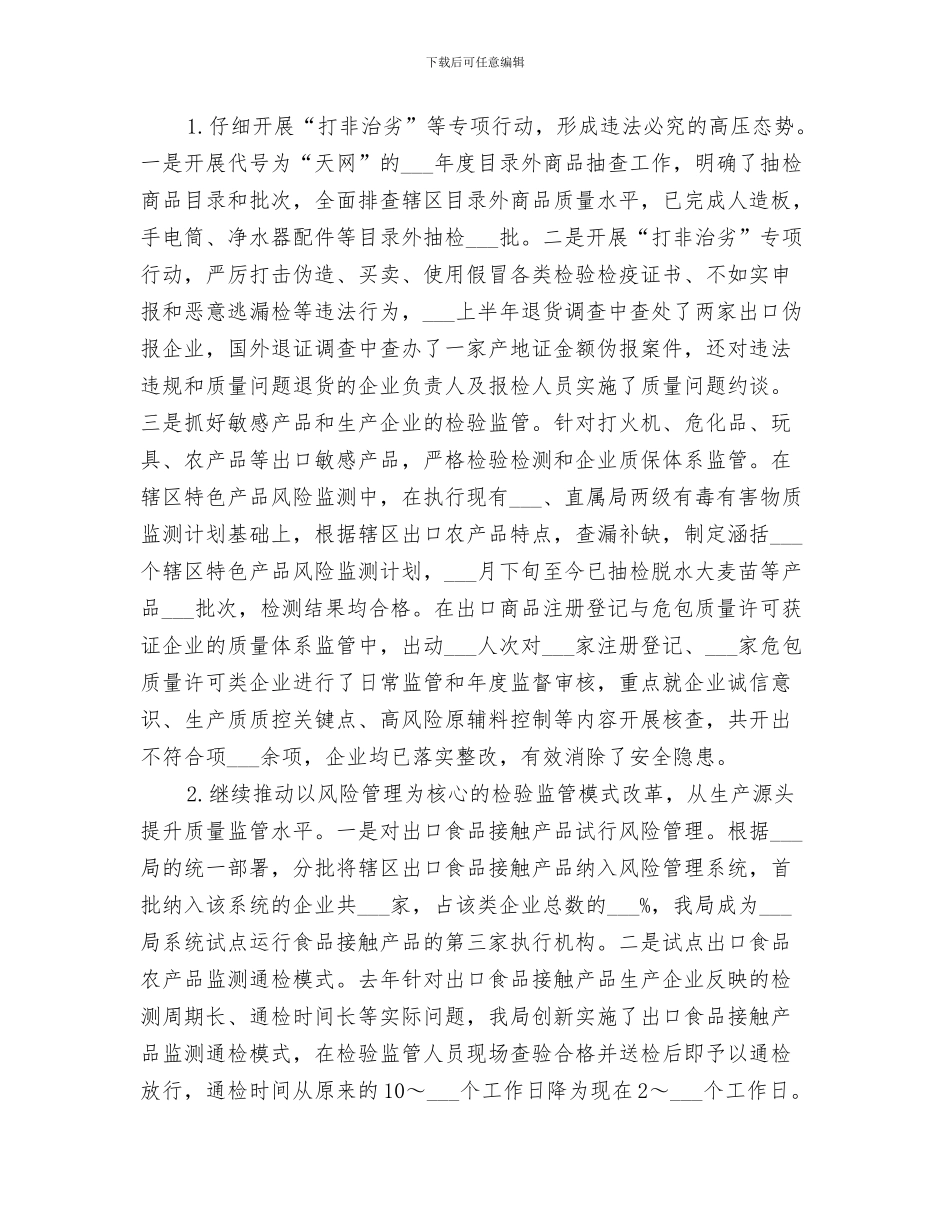 下载后可任意编辑

1.仔细开展“打非治劣”等专项行动，形成违法必究的高压态势。一是开展代号为“天网”的___年度目录外商品抽查工作，明确了抽检商品目录和批次，全面排查辖区目录外商品质量水平，已完成人造板，手电筒、净水器配件等目录外抽检___批。二是开展“打非治劣”专项行动，严厉打击伪造、买卖、使用假冒各类检验检疫证书、不如实申报和恶意逃漏检等违法行为，___上半年退货调查中查处了两家出口伪报企业，国外退证调查中查办了一家产地证金额伪报案件，还对违法违规和质量问题退货的企业负责人及报检人员实施了质量问题约谈。三是抓好敏感产品和生产企业的检验监管。针对打火机、危化品、玩具、农产品等出口敏感产品，严格检验检测和企业质保体系监管。在辖区特色产品风险监测中，在执行现有___、直属局两级有毒有害物质监测计划基础上，根据辖区出口农产品特点，查漏补缺，制定涵括___个辖区特色产品风险监测计划，___月下旬至今已抽检脱水大麦苗等产品___批次，检测结果均合格。在出口商品注册登记与危包质量许可获证企业的质量体系监管中，出动___人次对___家注册登记、___家危包质量许可类企业进行了日常监管和年度监督审核，重点就企业诚信意识、生产质质控关键点、高风险原辅料控制等内容开展核查，共开出不符合项___余项，企业均已落实整改，有效消除了安全隐患。

2.继续推动以风险管理为核心的检验监管模式改革，从生产源头提升质量监管水平。一是对出口食品接触产品试行风险管理。根据___局的统一部署，分批将辖区出口食品接触产品纳入风险管理系统，首批纳入该系统的企业共___家，占该类企业总数的___%，我局成为___局系统试点运行食品接触产品的第三家执行机构。二是试点出口食品农产品监测通检模式。去年针对出口食品接触产品生产企业反映的检测周期长、通检时间长等实际问题，我局创新实施了出口食品接触产品监测通检模式，在检验监管人员现场查验合格并送检后即予以通检放行，通检时间从原来的10～___个工作日降为现在2～___个工作日。